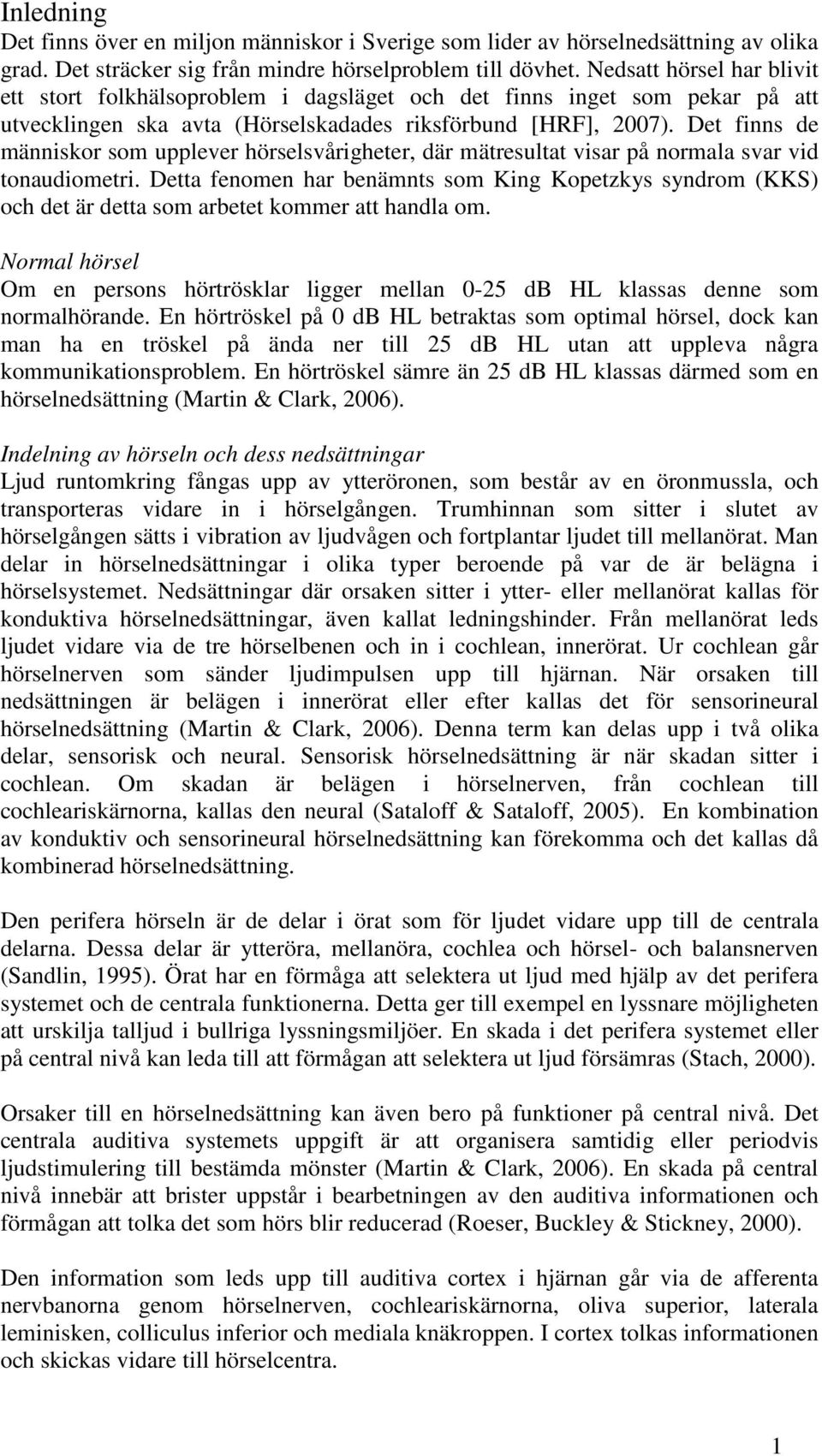 Inledning

Det finns över en miljon människor i Sverige som lider av hörselnedsättning av olika grad. Det sträcker sig från mindre hörselproblem till dövhet. Nedsatt hörsel har blivit ett stort folkhälsoproblem i dagsläget och det finns inget som pekar på att utvecklingen ska avta (Hörselskadades riksförbund [HRF], 2007). Det finns de människor som upplever hörselsvårigheter, där mätresultat visar på normala svar vid tonaudiometri. Detta fenomen har benämnts som King Kopetzkys syndrom (KKS) och det är detta som arbetet kommer att handla om.

Normal hörsel

Om en persons hörtrösklar ligger mellan 0-25 db HL klassas denne som normalhörande. En hörtröskel på 0 db HL betraktas som optimal hörsel, dock kan man ha en tröskel på ända ner till 25 db HL utan att uppleva några kommunikationsproblem. En hörtröskel sämre än 25 db HL klassas därmed som en hörselnedsättning (Martin & Clark, 2006).

Indelning av hörseln och dess nedsättningar

Ljud runtomkring fångas upp av ytteröronen, som består av en öronmussla, och transporteras vidare in i hörselgången. Trumhinnan som sitter i slutet av hörselgången sätts i vibration av ljudvågen och fortplantar ljudet till mellanörat. Man delar in hörselnedsättningar i olika typer beroende på var de är belägna i hörselsystemet. Nedsättningar där orsaken sitter i ytter- eller mellanörat kallas för konduktiva hörselnedsättningar, även kallat ledningshinder. Från mellanörat leds ljudet vidare via de tre hörselbenen och in i cochlean, innerörat. Ur cochlean går hörselnerven som sänder ljudimpulsen upp till hjärnan. När orsaken till nedsättningen är belägen i innerörat eller efter kallas det för sensorineural hörselnedsättning (Martin & Clark, 2006). Denna term kan delas upp i två olika delar, sensorisk och neural. Sensorisk hörselnedsättning är när skadan sitter i cochlean. Om skadan är belägen i hörselnerven, från cochlean till cochleariskärnorna, kallas den neural (Sataloff & Sataloff, 2005). En kombination av konduktiv och sensorineural hörselnedsättning kan förekomma och det kallas då kombinerad hörselnedsättning.

Den perifera hörseln är de delar i örat som för ljudet vidare upp till de centrala delarna. Dessa delar är ytteröra, mellanöra, cochlea och hörsel- och balansnerven (Sandlin, 1995). Örat har en förmåga att selektera ut ljud med hjälp av det perifera systemet och de centrala funktionerna. Detta ger till exempel en lyssnare möjligheten att urskilja talljud i bullriga lyssningsmiljöer. En skada i det perifera systemet eller på central nivå kan leda till att förmågan att selektera ut ljud försämras (Stach, 2000).

Orsaker till en hörselnedsättning kan även bero på funktioner på central nivå. Det centrala auditiva systemets uppgift är att organisera samtidig eller periodvis ljudstimulering till bestämda mönster (Martin & Clark, 2006). En skada på central nivå innebär att brister uppstår i bearbetningen av den auditiva informationen och förmågan att tolka det som hörs blir reducerad (Roeser, Buckley & Stickney, 2000).

Den information som leds upp till auditiva cortex i hjärnan går via de afferenta nervbanorna genom hörselnerven, cochleariskärnorna, oliva superior, laterala leminisken, colliculus inferior och mediala knäkroppen. I cortex tolkas informationen och skickas vidare till hörselcentra.

1